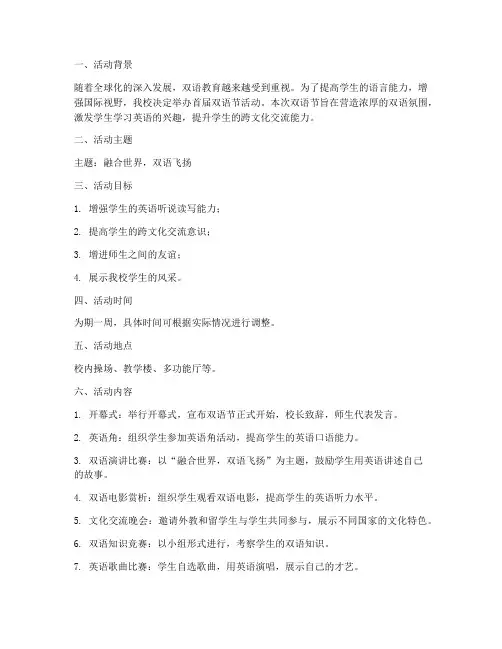 一、活动背景

随着全球化的深入发展，双语教育越来越受到重视。为了提高学生的语言能力，增强国际视野，我校决定举办首届双语节活动。本次双语节旨在营造浓厚的双语氛围，激发学生学习英语的兴趣，提升学生的跨文化交流能力。

二、活动主题

主题：融合世界，双语飞扬

三、活动目标

1. 增强学生的英语听说读写能力；

2. 提高学生的跨文化交流意识；

3. 增进师生之间的友谊；

4. 展示我校学生的风采。

四、活动时间

为期一周，具体时间可根据实际情况进行调整。

五、活动地点

校内操场、教学楼、多功能厅等。

六、活动内容

1. 开幕式：举行开幕式，宣布双语节正式开始，校长致辞，师生代表发言。

2. 英语角：组织学生参加英语角活动，提高学生的英语口语能力。

3. 双语演讲比赛：以“融合世界，双语飞扬”为主题，鼓励学生用英语讲述自己的故事。

4. 双语电影赏析：组织学生观看双语电影，提高学生的英语听力水平。

5. 文化交流晚会：邀请外教和留学生与学生共同参与，展示不同国家的文化特色。

6. 双语知识竞赛：以小组形式进行，考察学生的双语知识。

7. 英语歌曲比赛：学生自选歌曲，用英语演唱，展示自己的才艺。